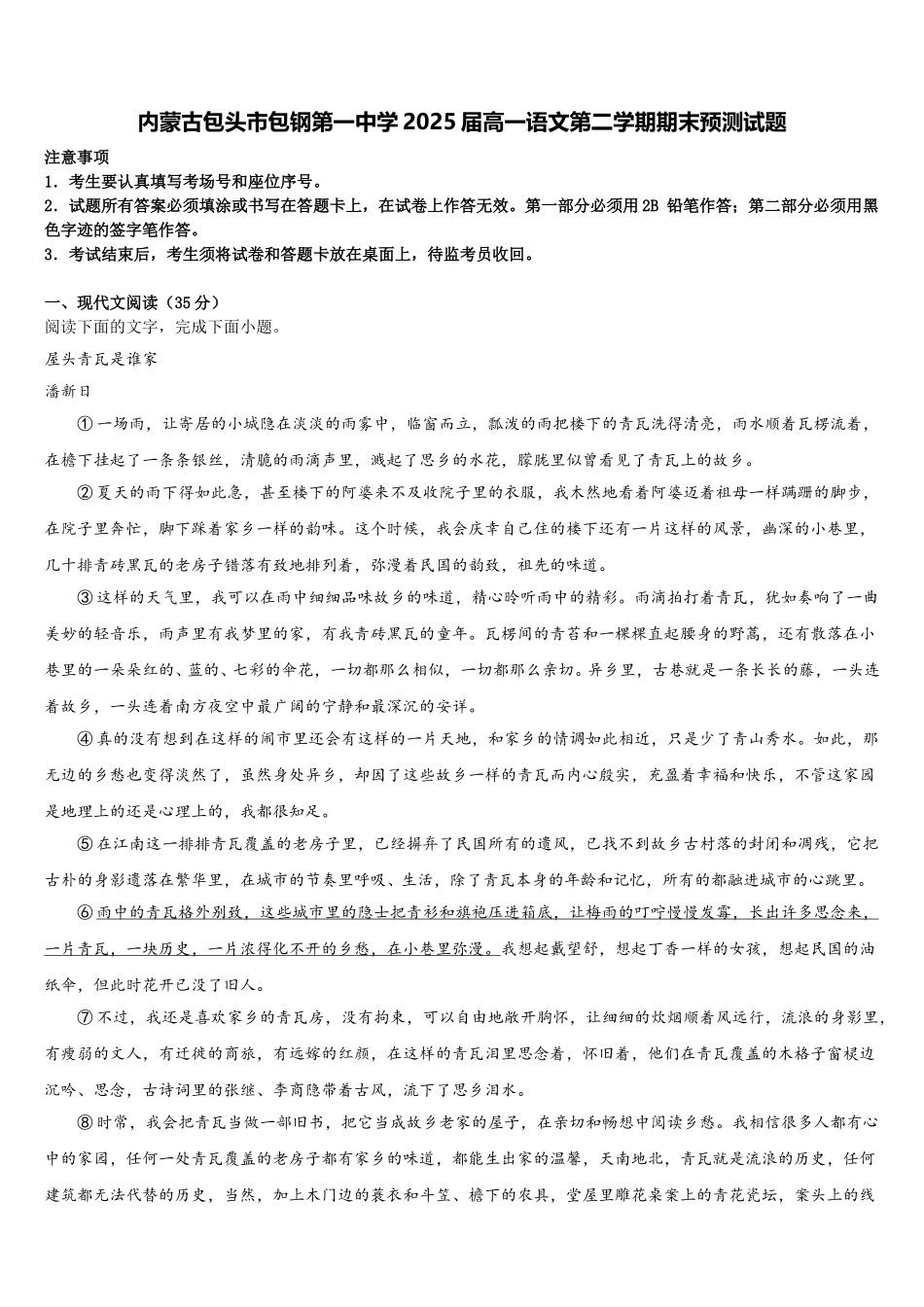 内蒙古包头市包钢第一中学2025届高一语文第二学期期末预测试题

注意事项
1．考生要认真填写考场号和座位序号。
2．试题所有答案必须填涂或书写在答题卡上，在试卷上作答无效。第一部分必须用2B 铅笔作答；第二部分必须用黑色字迹的签字笔作答。
3．考试结束后，考生须将试卷和答题卡放在桌面上，待监考员收回。

一、现代文阅读（35分）
阅读下面的文字，完成下面小题。
屋头青瓦是谁家
潘新日
①一场雨，让寄居的小城隐在淡淡的雨雾中，临窗而立，瓢泼的雨把楼下的青瓦洗得清亮，雨水顺着瓦楞流着，在檐下挂起了一条条银丝，清脆的雨滴声里，溅起了思乡的水花，朦胧里似曾看见了青瓦上的故乡。
②夏天的雨下得如此急，甚至楼下的阿婆来不及收院子里的衣服，我木然地看着阿婆迈着祖母一样蹒跚的脚步，在院子里奔忙，脚下踩着家乡一样的韵味。这个时候，我会庆幸自己住的楼下还有一片这样的风景，幽深的小巷里，几十排青砖黑瓦的老房子错落有致地排列着，弥漫着民国的韵致，祖先的味道。
③这样的天气里，我可以在雨中细细品味故乡的味道，精心聆听雨中的精彩。雨滴拍打着青瓦，犹如奏响了一曲美妙的轻音乐，雨声里有我梦里的家，有我青砖黑瓦的童年。瓦楞间的青苔和一棵棵直起腰身的野蒿，还有散落在小巷里的一朵朵红的、蓝的、七彩的伞花，一切都那么相似，一切都那么亲切。异乡里，古巷就是一条长长的藤，一头连着故乡，一头连着南方夜空中最广阔的宁静和最深沉的安详。
④真的没有想到在这样的闹市里还会有这样的一片天地，和家乡的情调如此相近，只是少了青山秀水。如此，那无边的乡愁也变得淡然了，虽然身处异乡，却因了这些故乡一样的青瓦而内心殷实，充盈着幸福和快乐，不管这家园是地理上的还是心理上的，我都很知足。
⑤在江南这一排排青瓦覆盖的老房子里，已经摒弃了民国所有的遗风，已找不到故乡古村落的封闭和凋残，它把古朴的身影遗落在繁华里，在城市的节奏里呼吸、生活，除了青瓦本身的年龄和记忆，所有的都融进城市的心跳里。
⑥雨中的青瓦格外别致，这些城市里的隐士把青衫和旗袍压进箱底，让梅雨的叮咛慢慢发霉，长出许多思念来，一片青瓦，一块历史，一片浓得化不开的乡愁，在小巷里弥漫。我想起戴望舒，想起丁香一样的女孩，想起民国的油纸伞，但此时花开已没了旧人。
⑦不过，我还是喜欢家乡的青瓦房，没有拘束，可以自由地敞开胸怀，让细细的炊烟顺着风远行，流浪的身影里，有瘦弱的文人，有迁徙的商旅，有远嫁的红颜，在这样的青瓦泪里思念着，怀旧着，他们在青瓦覆盖的木格子窗棂边沉吟、思念，古诗词里的张继、李商隐带着古风，流下了思乡泪水。
⑧时常，我会把青瓦当做一部旧书，把它当成故乡老家的屋子，在亲切和畅想中阅读乡愁。我相信很多人都有心中的家园，任何一处青瓦覆盖的老房子都有家乡的味道，都能生出家的温馨，天南地北，青瓦就是流浪的历史，任何建筑都无法代替的历史，当然，加上木门边的蓑衣和斗笠、檐下的农具，堂屋里雕花桌案上的青花瓷坛，案头上的线